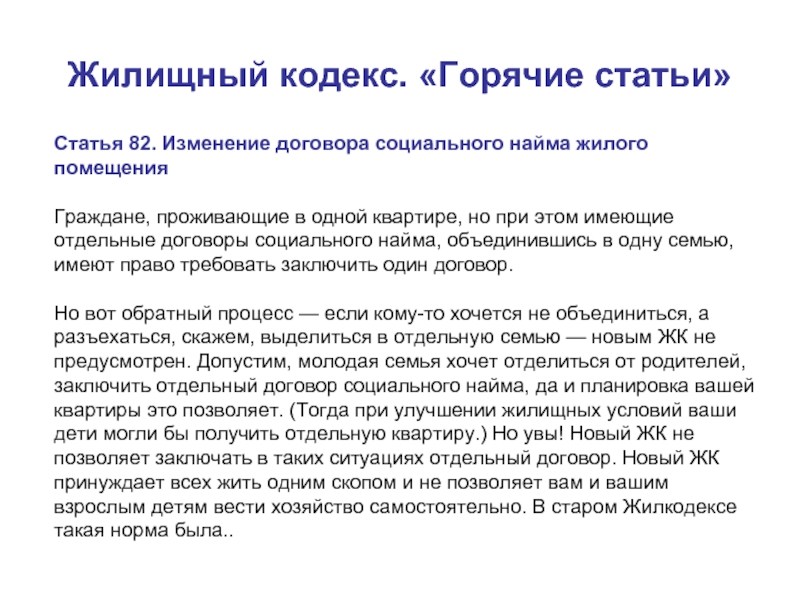 Жилищный кодекс. «Горячие статьи»

Статья 82. Изменение договора социального найма жилого помещения

Граждане, проживающие в одной квартире, но при этом имеющие отдельные договоры социального найма, объединившись в одну семью, имеют право требовать заключить один договор.

Но вот обратный процесс — если кому-то хочется не объединиться, а разъехаться, скажем, выделиться в отдельную семью — новым ЖК не предусмотрен. Допустим, молодая семья хочет отделиться от родителей, заключить отдельный договор социального найма, да и планировка вашей квартиры это позволяет. (Тогда при улучшении жилищных условий ваши дети могли бы получить отдельную квартиру.) Но увы! Новый ЖК не позволяет заключать в таких ситуациях отдельный договор. Новый ЖК принуждает всех жить одним скопом и не позволяет вам и вашим взрослым детям вести хозяйство самостоятельно. В старом Жилкодексе такая норма была..